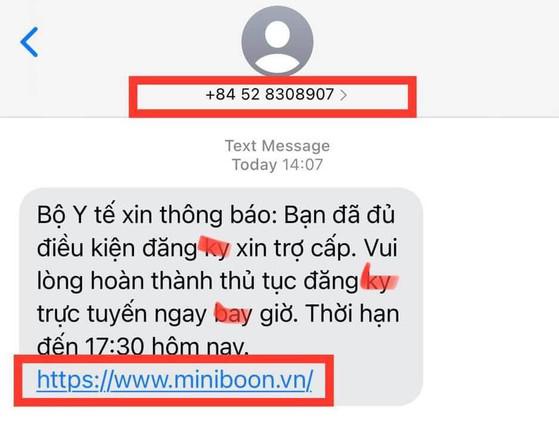 +84 52 8308907 >

Text Message
Today 14:07

Bộ Y tế xin thông báo: Bạn đã đủ điều kiện đăng ky xin trợ cấp. Vui lòng hoàn thành thủ tục đăng ky trực tuyến ngay bay giờ. Thời hạn đến 17:30 hôm nay.
https://www.miniboon.vn/